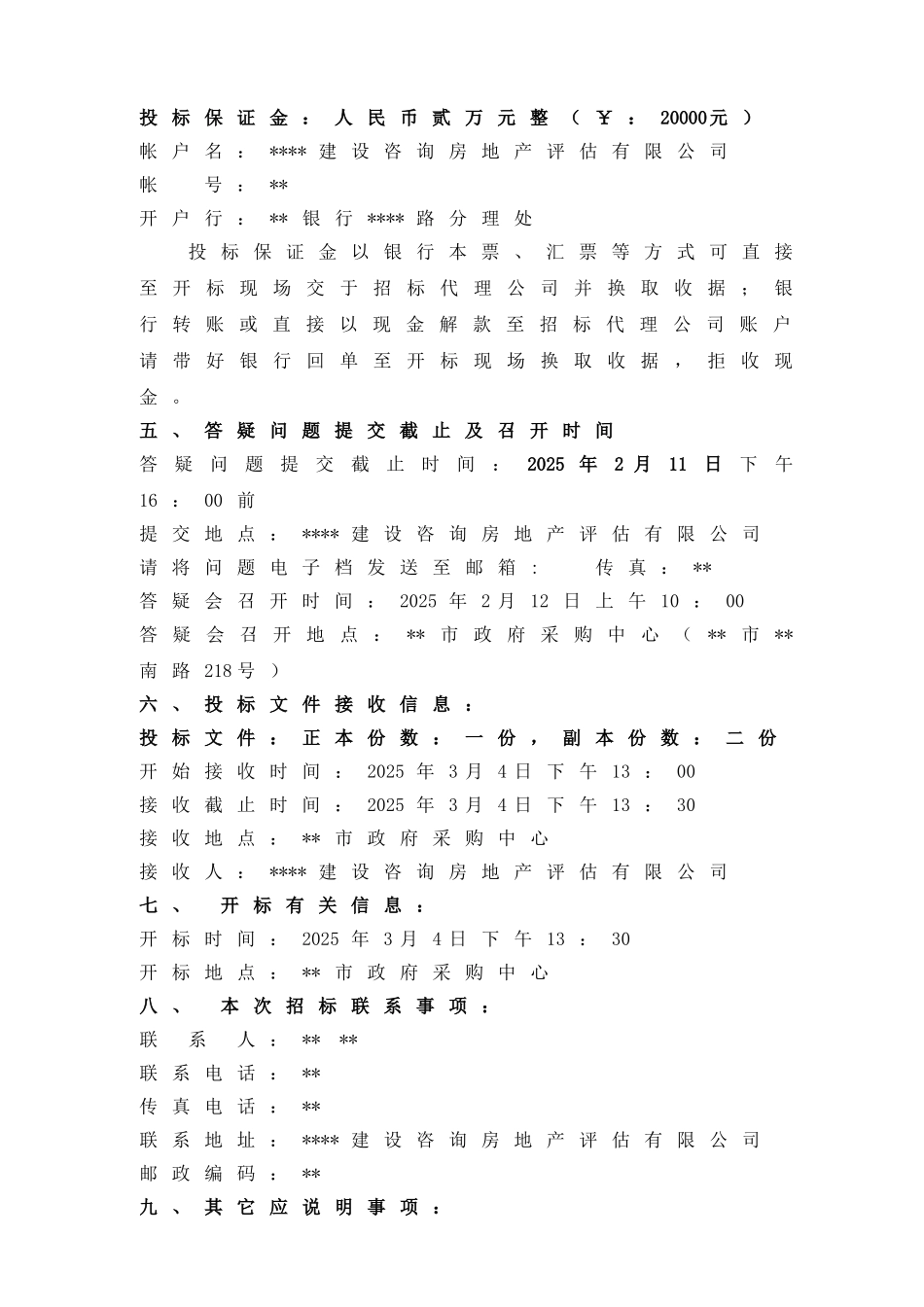 投标保证金：人民币贰万元整（￥：20000元）
帐户名：****建设咨询房地产评估有限公司
帐　号：**
开户行：**银行****路分理处

投标保证金以银行本票、汇票等方式可直接至开标现场交于招标代理公司并换取收据；银行转账或直接以现金解款至招标代理公司账户请带好银行回单至开标现场换取收据，拒收现金。

五、答疑问题提交截止及召开时间
答疑问题提交截止时间：2025年2月11日下午16：00前
提交地点：****建设咨询房地产评估有限公司
请将问题电子档发送至邮箱：　传真：**
答疑会召开时间：2025年2月12日上午10：00
答疑会召开地点：**市政府采购中心（**市**南路218号）
六、投标文件接收信息：
投标文件：正本份数：一份，副本份数：二份
开始接收时间：2025年3月4日下午13：00
接收截止时间：2025年3月4日下午13：30
接收地点：**市政府采购中心
接收人：****建设咨询房地产评估有限公司
七、　开标有关信息：
开标时间：2025年3月4日下午13：30
开标地点：**市政府采购中心
八、　本次招标联系事项：
联　系　人：** **
联系电话：**
传真电话：**
联系地址：****建设咨询房地产评估有限公司
邮政编码：**
九、其它应说明事项：